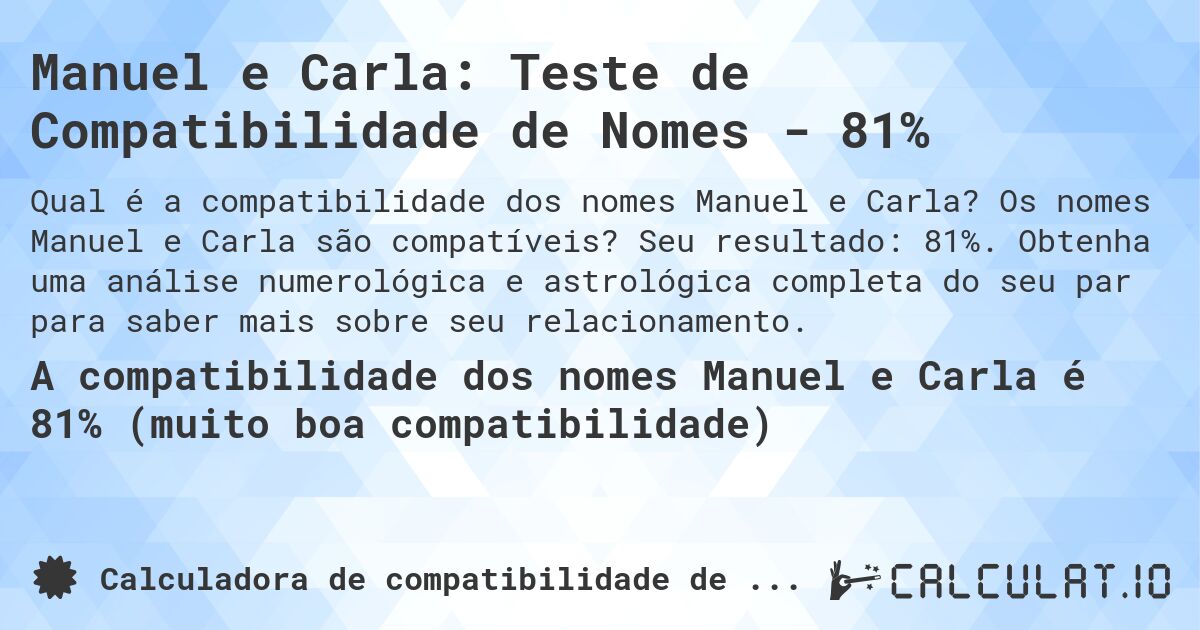 Manuel e Carla: Teste de Compatibilidade de Nomes - 81%

Qual é a compatibilidade dos nomes Manuel e Carla? Os nomes Manuel e Carla são compatíveis? Seu resultado: 81%. Obtenha uma análise numerológica e astrológica completa do seu par para saber mais sobre seu relacionamento.

A compatibilidade dos nomes Manuel e Carla é 81% (muito boa compatibilidade)

Calculadora de compatibilidade de ...

CALCULAT.IO